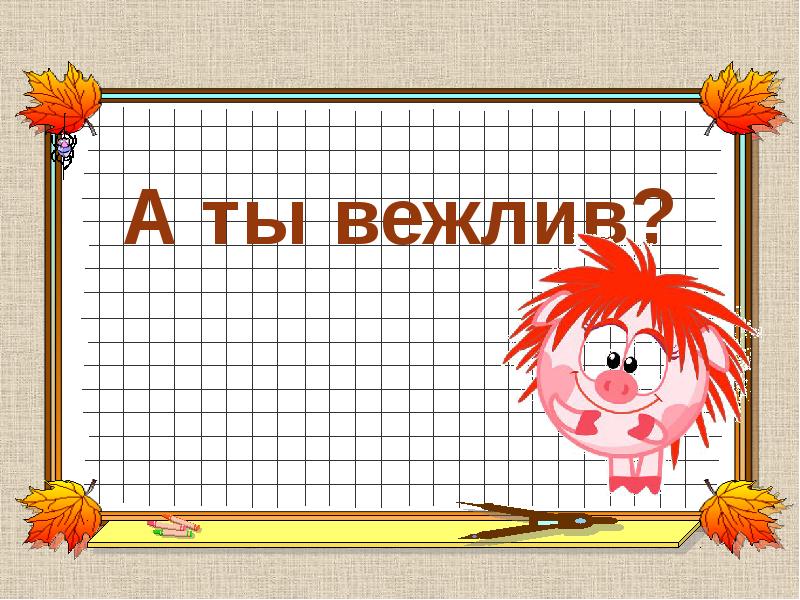 А ты вежлив?